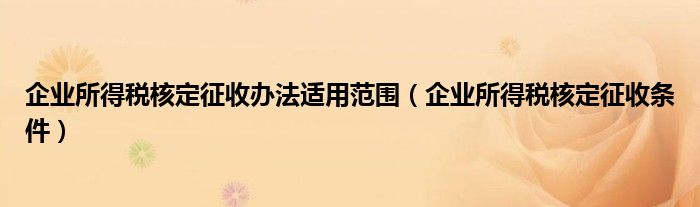 企业所得税核定征收办法适用范围（企业所得税核定征收条件）